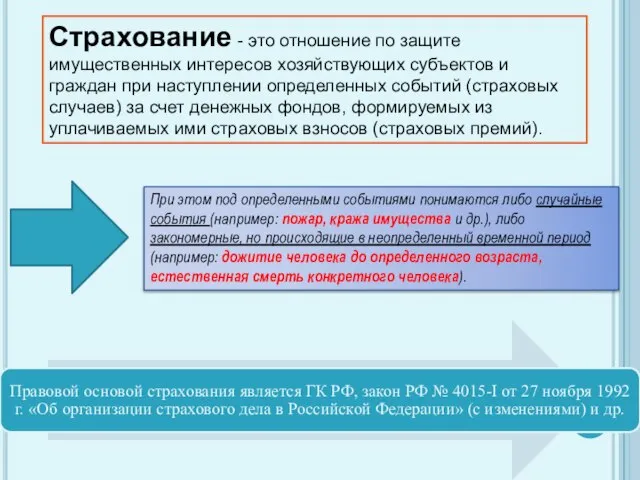 Страхование - это отношение по защите имущественных интересов хозяйствующих субъектов и граждан при наступлении определенных событий (страховых случаев) за счет денежных фондов, формируемых из уплачиваемых ими страховых взносов (страховых премий).

При этом под определенными событиями понимаются либо случайные события (например: пожар, кража имущества и др.), либо закономерные, но происходящие в неопределенный временной период (например: дожитие человека до определенного возраста, естественная смерть конкретного человека).

Правовой основой страхования является ГК РФ, закон РФ № 4015-I от 27 ноября 1992 г. «Об организации страхового дела в Российской Федерации» (с изменениями) и др.